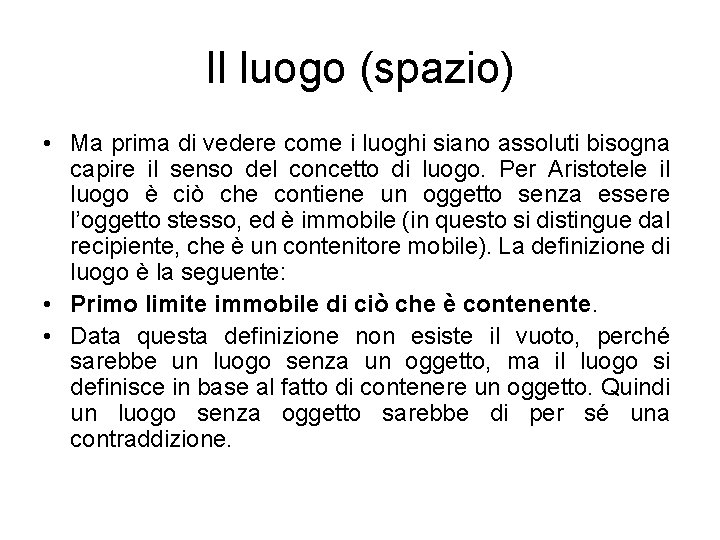 Il luogo (spazio)

• Ma prima di vedere come i luoghi siano assoluti bisogna capire il senso del concetto di luogo. Per Aristotele il luogo è ciò che contiene un oggetto senza essere l'oggetto stesso, ed è immobile (in questo si distingue dal recipiente, che è un contenitore mobile). La definizione di luogo è la seguente:

• Primo limite immobile di ciò che è contenente.

• Data questa definizione non esiste il vuoto, perché sarebbe un luogo senza un oggetto, ma il luogo si definisce in base al fatto di contenere un oggetto. Quindi un luogo senza oggetto sarebbe di per sé una contraddizione.